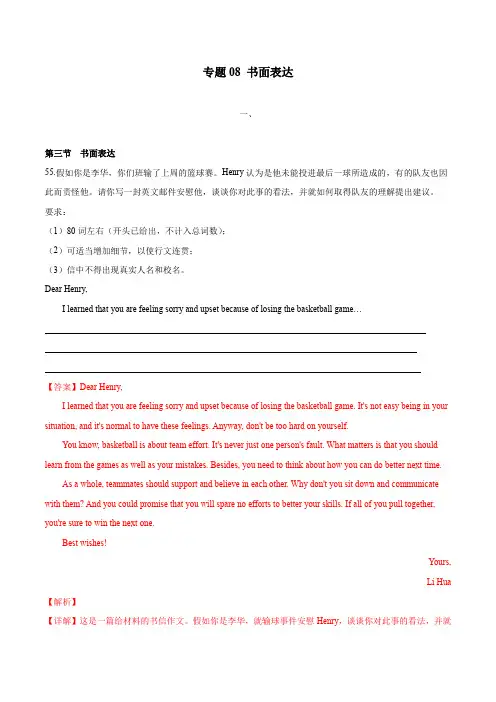 专题 08 书面表达

一、

第三节 书面表达

55.假如你是李华，你们班输了上周的篮球赛。Henry 认为是他未能投进最后一球所造成的，有的队友也因此而责怪他。请你写一封英文邮件安慰他，谈谈你对此事的看法，并就如何取得队友的理解提出建议。

要求：

（1）80 词左右（开头已给出，不计入总词数）；

（2）可适当增加细节，以使行文连贯；

（3）信中不得出现真实人名和校名。

Dear Henry,

I learned that you are feeling sorry and upset because of losing the basketball game…

【答案】Dear Henry,

I learned that you are feeling sorry and upset because of losing the basketball game. It's not easy being in your situation, and it's normal to have these feelings. Anyway, don't be too hard on yourself.

You know, basketball is about team effort. It's never just one person's fault. What matters is that you should learn from the games as well as your mistakes. Besides, you need to think about how you can do better next time.

As a whole, teammates should support and believe in each other. Why don't you sit down and communicate with them? And you could promise that you will spare no efforts to better your skills. If all of you pull together, you're sure to win the next one.

Best wishes!

Yours,

Li Hua

【解析】

【详解】这是一篇给材料的书信作文。假如你是李华，就输球事件安慰 Henry，谈谈你对此事的看法，并就